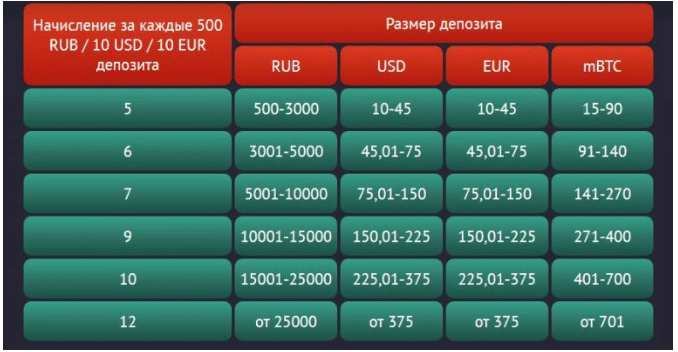 | Начисление за каждые 500 RUB / 10 USD / 10 EUR депозита | Размер депозита | | | |
|---|---|---|---|---|
| | RUB | USD | EUR | mBTC |
| 5 | 500-3000 | 10-45 | 10-45 | 15-90 |
| 6 | 3001-5000 | 45,01-75 | 45,01-75 | 91-140 |
| 7 | 5001-10000 | 75,01-150 | 75,01-150 | 141-270 |
| 9 | 10001-15000 | 150,01-225 | 150,01-225 | 271-400 |
| 10 | 15001-25000 | 225,01-375 | 225,01-375 | 401-700 |
| 12 | от 25000 | от 375 | от 375 | от 701 |